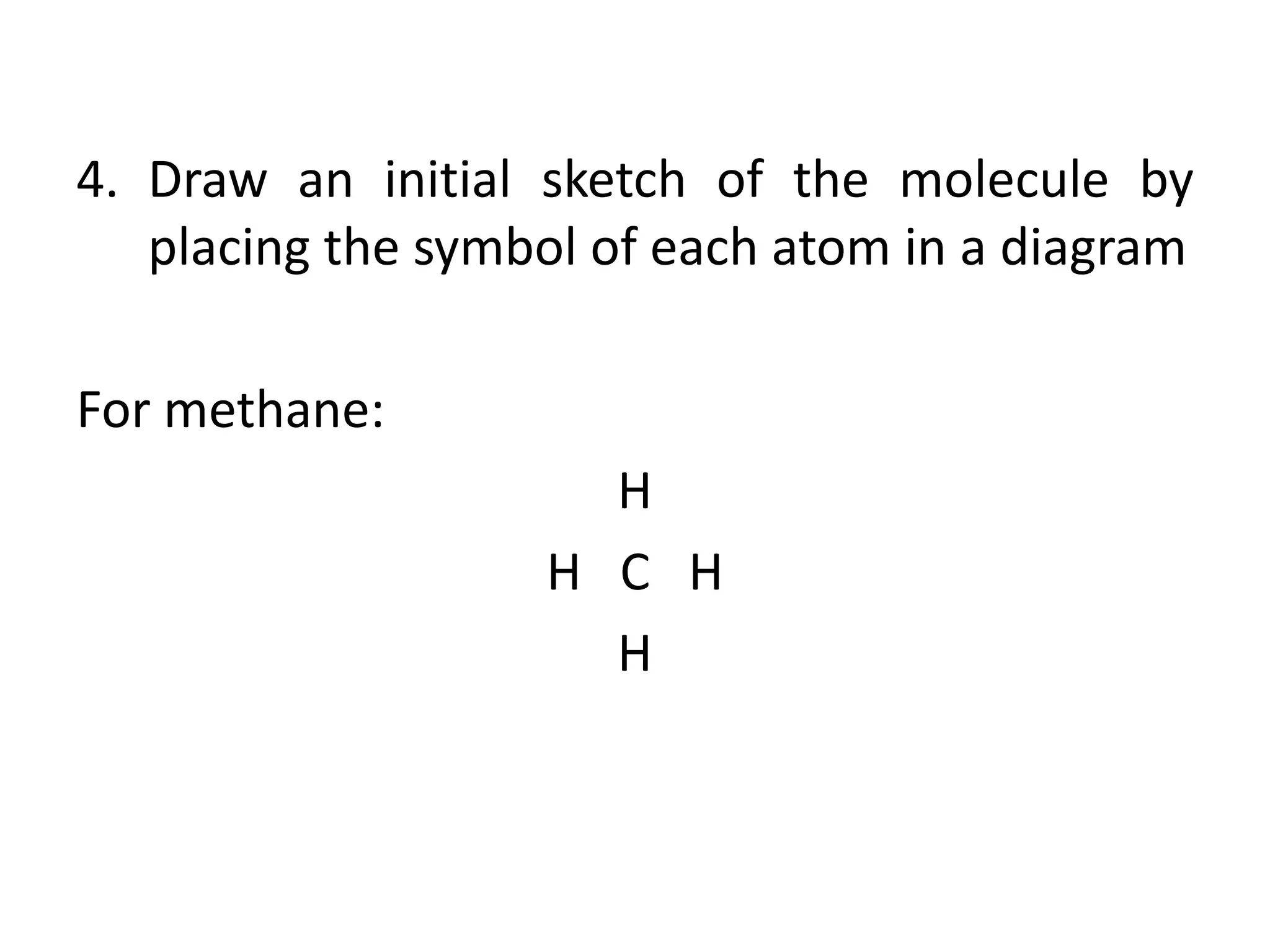 4. Draw an initial sketch of the molecule by placing the symbol of each atom in a diagram

For methane:

H
H C H
H